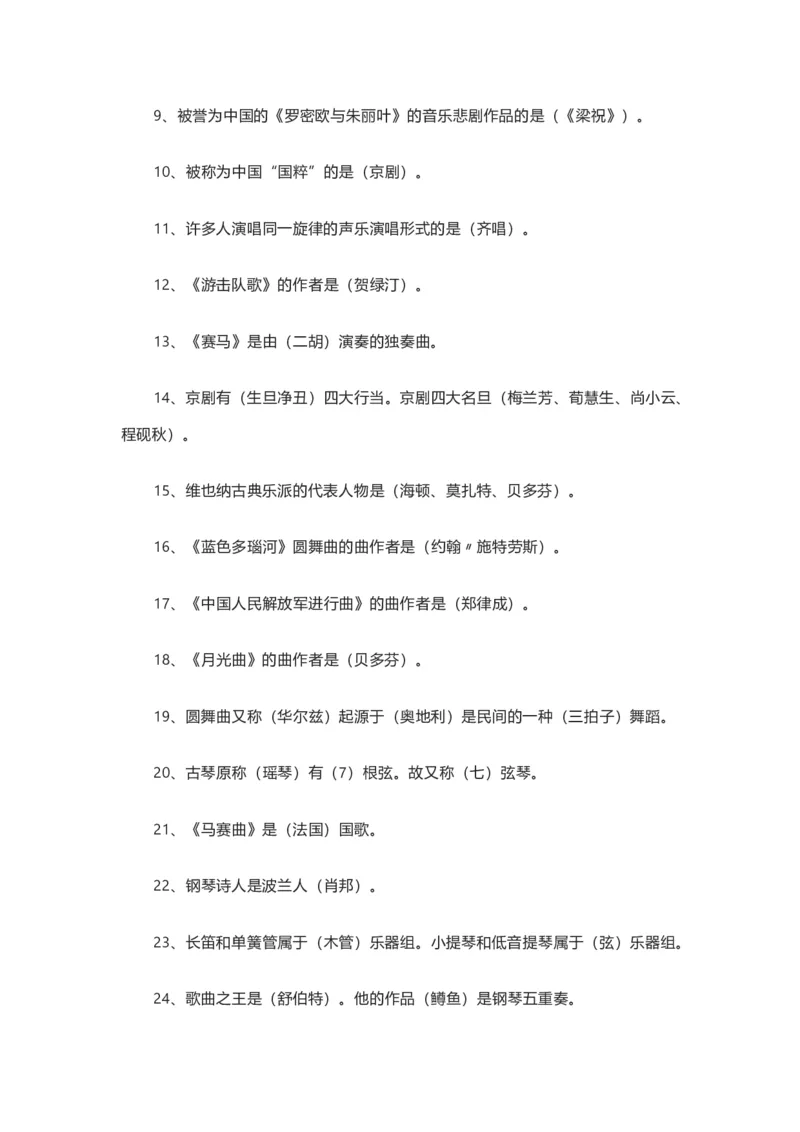 9、被誉为中国的《罗密欧与朱丽叶》的音乐悲剧作品的是（《梁祝》）。

10、被称为中国“国粹”的是（京剧）。

11、许多人演唱同一旋律的声乐演唱形式的是（齐唱）。

12、《游击队歌》的作者是（贺绿汀）。

13、《赛马》是由（二胡）演奏的独奏曲。

14、京剧有（生旦净丑）四大行当。京剧四大名旦（梅兰芳、荀慧生、尚小云、程砚秋）。

15、维也纳古典乐派的代表人物是（海顿、莫扎特、贝多芬）。

16、《蓝色多瑙河》圆舞曲的曲作者是（约翰〃施特劳斯）。

17、《中国人民解放军进行曲》的曲作者是（郑律成）。

18、《月光曲》的曲作者是（贝多芬）。

19、圆舞曲又称（华尔兹）起源于（奥地利）是民间的一种（三拍子）舞蹈。

20、古琴原称（瑶琴）有（7）根弦。故又称（七）弦琴。

21、《马赛曲》是（法国）国歌。

22、钢琴诗人是波兰人（肖邦）。

23、长笛和单簧管属于（木管）乐器组。小提琴和低音提琴属于（弦）乐器组。

24、歌曲之王是（舒伯特）。他的作品（鳟鱼）是钢琴五重奏。